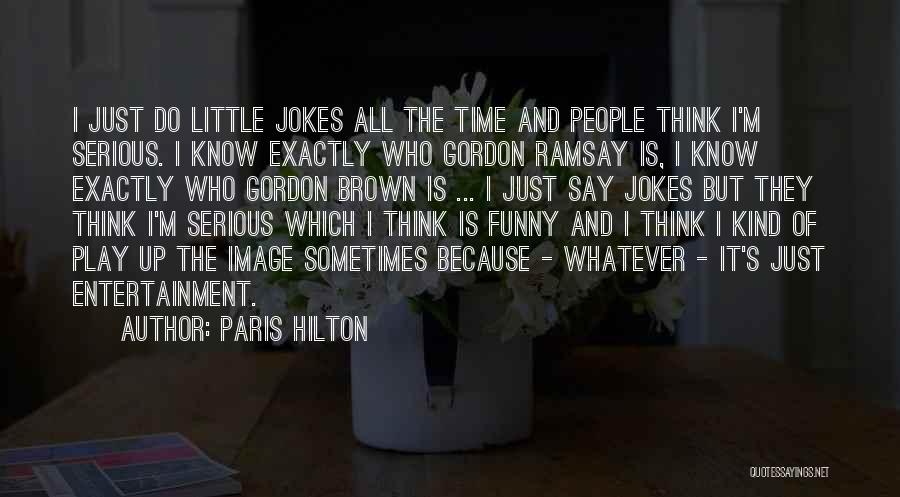 I JUST DO LITTLE JOKES ALL THE TIME AND PEOPLE THINK I'M SERIOUS. I KNOW EXACTLY WHO GORDON RAMSAY IS, I KNOW EXACTLY WHO GORDON BROWN IS ... I JUST SAY JOKES BUT THEY THINK I'M SERIOUS WHICH I THINK IS FUNNY AND I THINK I KIND OF PLAY UP THE IMAGE SOMETIMES BECAUSE - WHATEVER - IT'S JUST ENTERTAINMENT.

AUTHOR: PARIS HILTON

QUOTESSAYINGS.NET